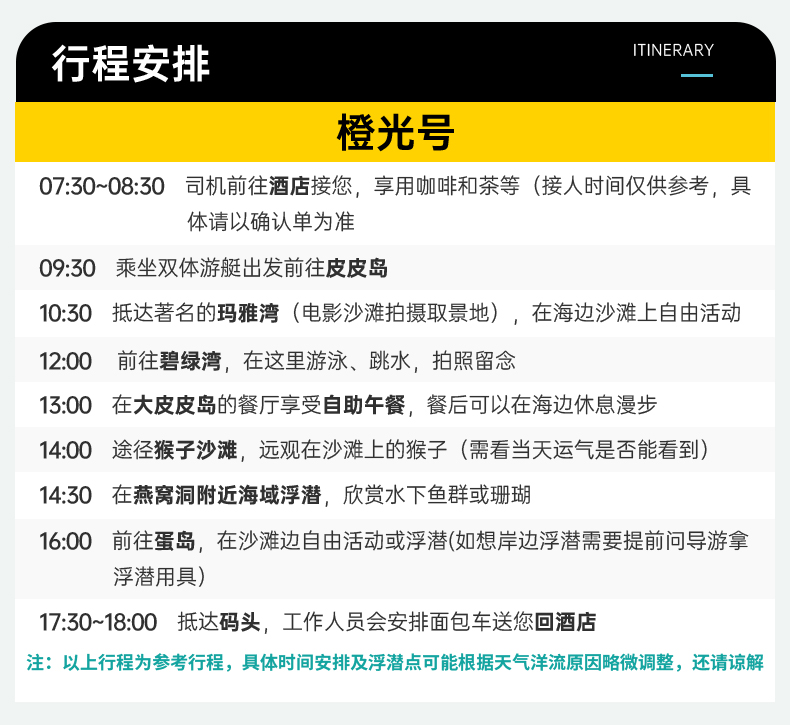 行程安排

ITINERARY

橙光号

07:30~08:30 司机前往酒店接您，享用咖啡和茶等（接人时间仅供参考，具体请以确认单为准

09:30 乘坐双体游艇出发前往皮皮岛

10:30 抵达著名的玛雅湾（电影沙滩拍摄取景地），在海边沙滩上自由活动

12:00 前往碧绿湾，在这里游泳、跳水，拍照留念

13:00 在大皮皮岛的餐厅享受自助午餐，餐后可以在海边休息漫步

14:00 途径猴子沙滩，远观在沙滩上的猴子（需看当天运气是否能看到）

14:30 在燕窝洞附近海域浮潜，欣赏水下鱼群或珊瑚

16:00 前往蛋岛，在沙滩边自由活动或浮潜(如想岸边浮潜需要提前问导游拿浮潜用具)

17:30~18:00 抵达码头，工作人员会安排面包车送您回酒店

注：以上行程为参考行程，具体时间安排及浮潜点可能根据天气洋流原因略微调整，还请谅解